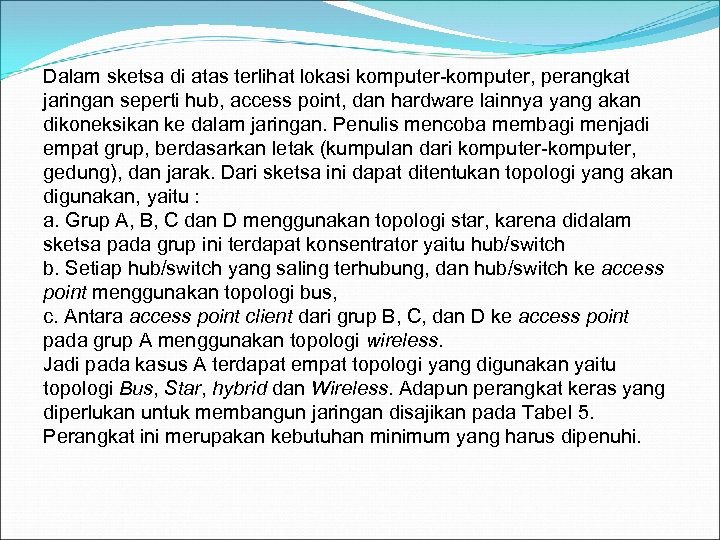 Dalam sketsa di atas terlihat lokasi komputer-komputer, perangkat jaringan seperti hub, access point, dan hardware lainnya yang akan dikoneksikan ke dalam jaringan. Penulis mencoba membagi menjadi empat grup, berdasarkan letak (kumpulan dari komputer-komputer, gedung), dan jarak. Dari sketsa ini dapat ditentukan topologi yang akan digunakan, yaitu :
a. Grup A, B, C dan D menggunakan topologi star, karena didalam sketsa pada grup ini terdapat konsentrator yaitu hub/switch
b. Setiap hub/switch yang saling terhubung, dan hub/switch ke access point menggunakan topologi bus,
c. Antara access point client dari grup B, C, dan D ke access point pada grup A menggunakan topologi wireless.
Jadi pada kasus A terdapat empat topologi yang digunakan yaitu topologi Bus, Star, hybrid dan Wireless. Adapun perangkat keras yang diperlukan untuk membangun jaringan disajikan pada Tabel 5. Perangkat ini merupakan kebutuhan minimum yang harus dipenuhi.